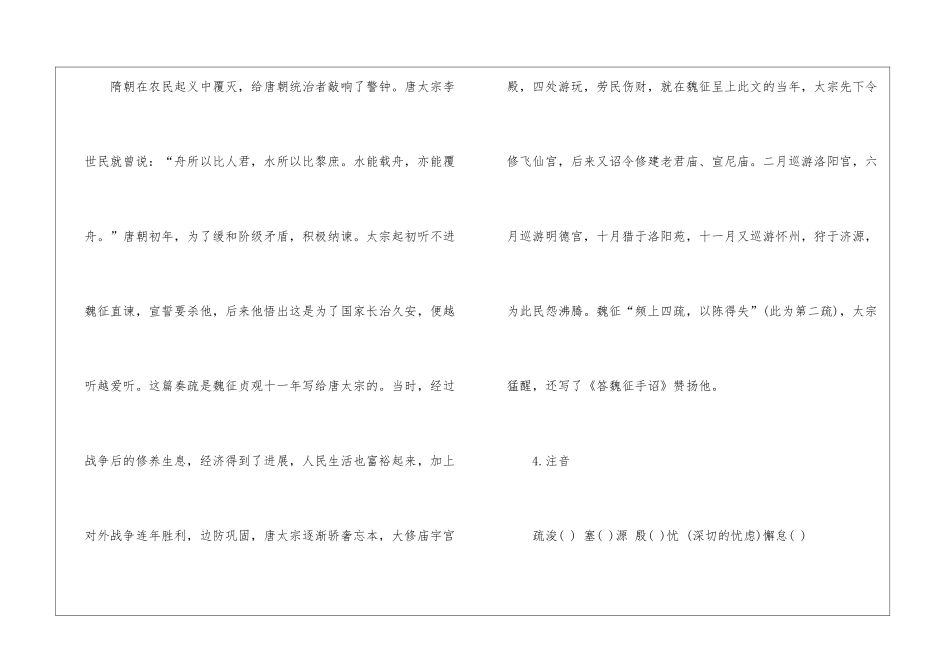 隋朝在农民起义中覆灭，给唐朝统治者敲响了警钟。唐太宗李世民就曾说：“舟所以比人君，水所以比黎庶。水能载舟，亦能覆舟。”唐朝初年，为了缓和阶级矛盾，积极纳谏。太宗起初听不进魏征直谏，宣誓要杀他，后来他悟出这是为了国家长治久安，便越听越爱听。这篇奏疏是魏征贞观十一年写给唐太宗的。当时，经过战争后的修养生息，经济得到了进展，人民生活也富裕起来，加上对外战争连年胜利，边防巩固，唐太宗逐渐骄奢忘本，大修庙宇宫殿，四处游玩，劳民伤财，就在魏征呈上此文的当年，太宗先下令修飞仙宫，后来又诏令修建老君庙、宣尼庙。二月巡游洛阳宫，六月巡游明德宫，十月猎于洛阳苑，十一月又巡游怀州，狩于济源，为此民怨沸腾。魏征“频上四疏，以陈得失”(此为第二疏)，太宗猛醒，还写了《答魏征手诏》赞扬他。

4.注音

疏浚( ) 塞( )源 殷( )忧 (深切的忧虑)懈怠( )